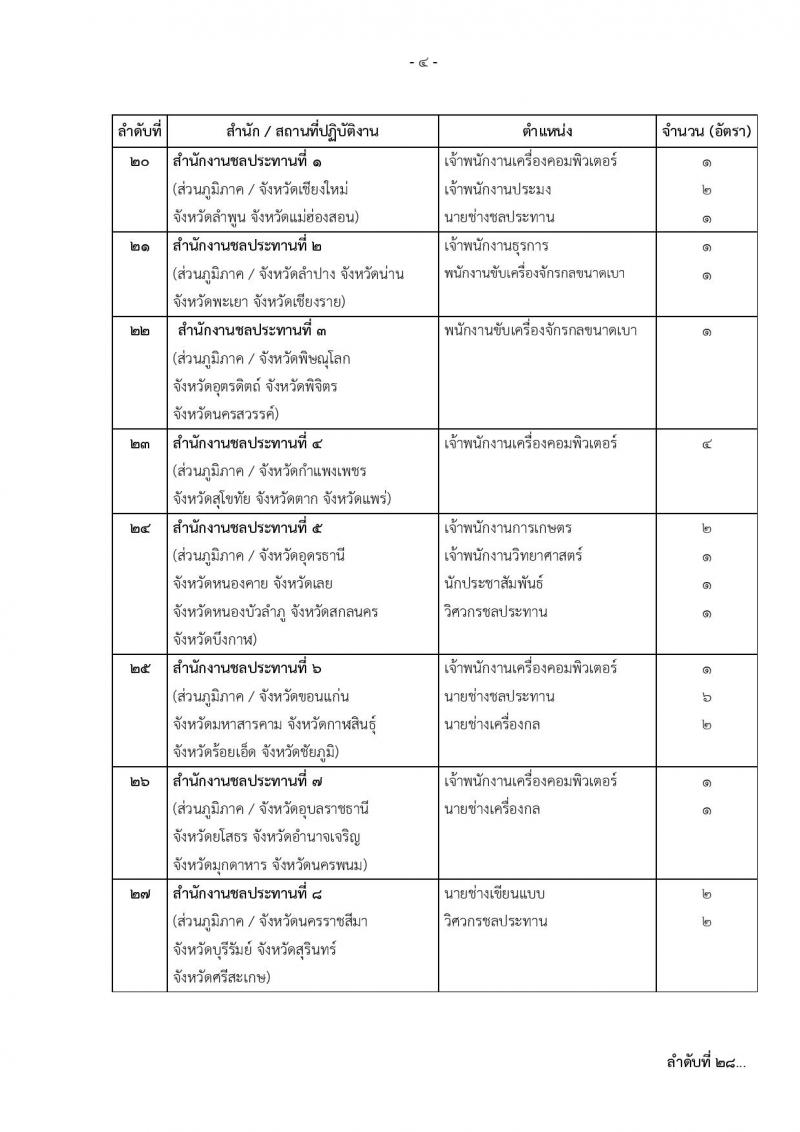 - ๔ -

| ลำดับที่ | สำนัก / สถานที่ปฏิบัติงาน | ตำแหน่ง | จำนวน (อัตรา) |
|---|---|---|---|
| ๒๐ | สำนักงานชลประทานที่ ๑ (ส่วนภูมิภาค / จังหวัดเชียงใหม่ จังหวัดลำพูน จังหวัดแม่ฮ่องสอน) | เจ้าพนักงานเครื่องคอมพิวเตอร์ เจ้าพนักงานประมง นายช่างชลประทาน | ๑ ๒ ๑ |
| ๒๑ | สำนักงานชลประทานที่ ๒ (ส่วนภูมิภาค / จังหวัดลำปาง จังหวัดน่าน จังหวัดพะเยา จังหวัดเชียงราย) | เจ้าพนักงานธุรการ พนักงานขับเครื่องจักรกลขนาดเบา | ๑ ๑ |
| ๒๒ | สำนักงานชลประทานที่ ๓ (ส่วนภูมิภาค / จังหวัดพิษณุโลก จังหวัดอุตรดิตถ์ จังหวัดพิจิตร จังหวัดนครสวรรค์) | พนักงานขับเครื่องจักรกลขนาดเบา | ๑ |
| ๒๓ | สำนักงานชลประทานที่ ๔ (ส่วนภูมิภาค / จังหวัดกำแพงเพชร จังหวัดสุโขทัย จังหวัดตาก จังหวัดแพร่) | เจ้าพนักงานเครื่องคอมพิวเตอร์ | ๔ |
| ๒๔ | สำนักงานชลประทานที่ ๕ (ส่วนภูมิภาค / จังหวัดอุดรธานี จังหวัดหนองคาย จังหวัดเลย จังหวัดหนองบัวลำภู จังหวัดสกลนคร จังหวัดบึงกาฬ) | เจ้าพนักงานการเกษตร เจ้าพนักงานวิทยาศาสตร์ นักประชาสัมพันธ์ วิศวกรชลประทาน | ๒ ๑ ๑ ๑ |
| ๒๕ | สำนักงานชลประทานที่ ๖ (ส่วนภูมิภาค / จังหวัดขอนแก่น จังหวัดมหาสารคาม จังหวัดกาฬสินธุ์ จังหวัดร้อยเอ็ด จังหวัดชัยภูมิ) | เจ้าพนักงานเครื่องคอมพิวเตอร์ นายช่างชลประทาน นายช่างเครื่องกล | ๑ ๖ ๒ |
| ๒๖ | สำนักงานชลประทานที่ ๗ (ส่วนภูมิภาค / จังหวัดอุบลราชธานี จังหวัดยโสธร จังหวัดอำนาจเจริญ จังหวัดมุกดาหาร จังหวัดนครพนม) | เจ้าพนักงานเครื่องคอมพิวเตอร์ นายช่างเครื่องกล | ๑ ๑ |
| ๒๗ | สำนักงานชลประทานที่ ๘ (ส่วนภูมิภาค / จังหวัดนครราชสีมา จังหวัดบุรีรัมย์ จังหวัดสุรินทร์ จังหวัดศรีสะเกษ) | นายช่างเขียนแบบ วิศวกรชลประทาน | ๒ ๒ |

ลำดับที่ ๒๘...